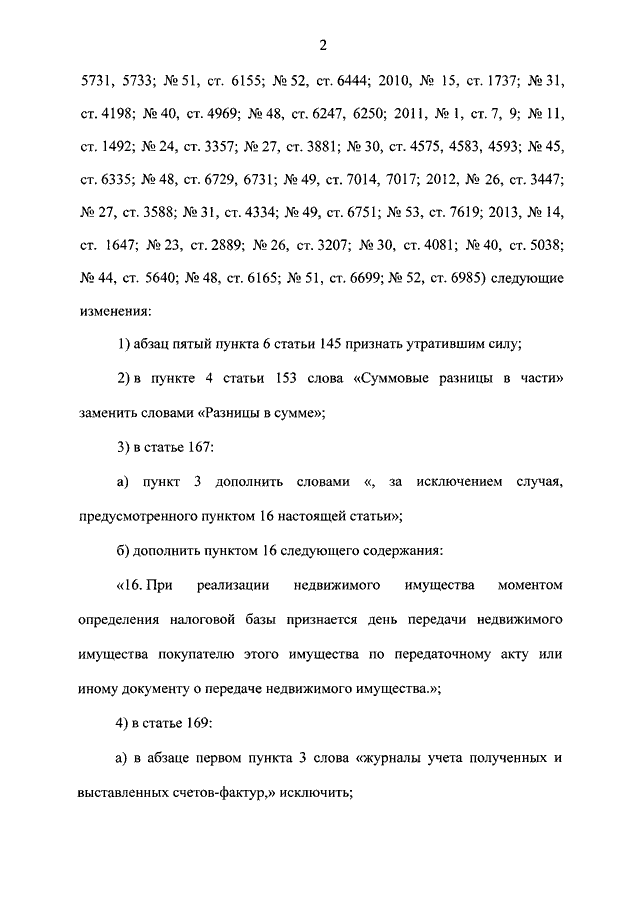 2

5731, 5733; № 51, ст. 6155; № 52, ст. 6444; 2010, № 15, ст. 1737; № 31, ст. 4198; № 40, ст. 4969; № 48, ст. 6247, 6250; 2011, № 1, ст. 7, 9; № 11, ст. 1492; № 24, ст. 3357; № 27, ст. 3881; № 30, ст. 4575, 4583, 4593; № 45, ст. 6335; № 48, ст. 6729, 6731; № 49, ст. 7014, 7017; 2012, № 26, ст. 3447; № 27, ст. 3588; № 31, ст. 4334; № 49, ст. 6751; № 53, ст. 7619; 2013, № 14, ст. 1647; № 23, ст. 2889; № 26, ст. 3207; № 30, ст. 4081; № 40, ст. 5038; № 44, ст. 5640; № 48, ст. 6165; № 51, ст. 6699; № 52, ст. 6985) следующие изменения:

1) абзац пятый пункта 6 статьи 145 признать утратившим силу;

2) в пункте 4 статьи 153 слова «Суммовые разницы в части» заменить словами «Разницы в сумме»;

3) в статье 167:

а) пункт 3 дополнить словами «, за исключением случая, предусмотренного пунктом 16 настоящей статьи»;

б) дополнить пунктом 16 следующего содержания:

«16. При реализации недвижимого имущества моментом определения налоговой базы признается день передачи недвижимого имущества покупателю этого имущества по передаточному акту или иному документу о передаче недвижимого имущества.»;

4) в статье 169:

а) в абзаце первом пункта 3 слова «журналы учета полученных и выставленных счетов-фактур,» исключить;